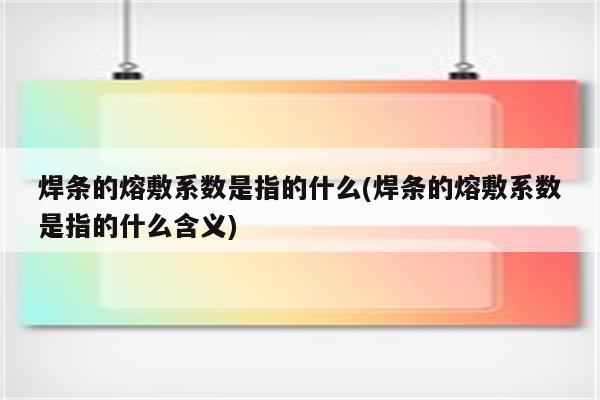 焊条的熔敷系数是指的什么(焊条的熔敷系数是指的什么含义)